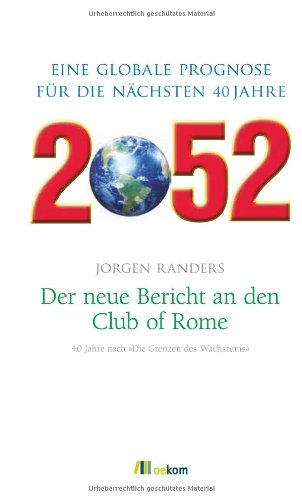 Urheberrechtlich geschütztes Material

EINE GLOBALE PROGNOSE FÜR DIE NÄCHSTEN 40 JAHRE

2052

JORGEN RANDERS

Der neue Bericht an den Club of Rome

40 Jahre nach »Die Grenzen des Wachstums«

oekom

Urheberrechtlich geschütztes Material